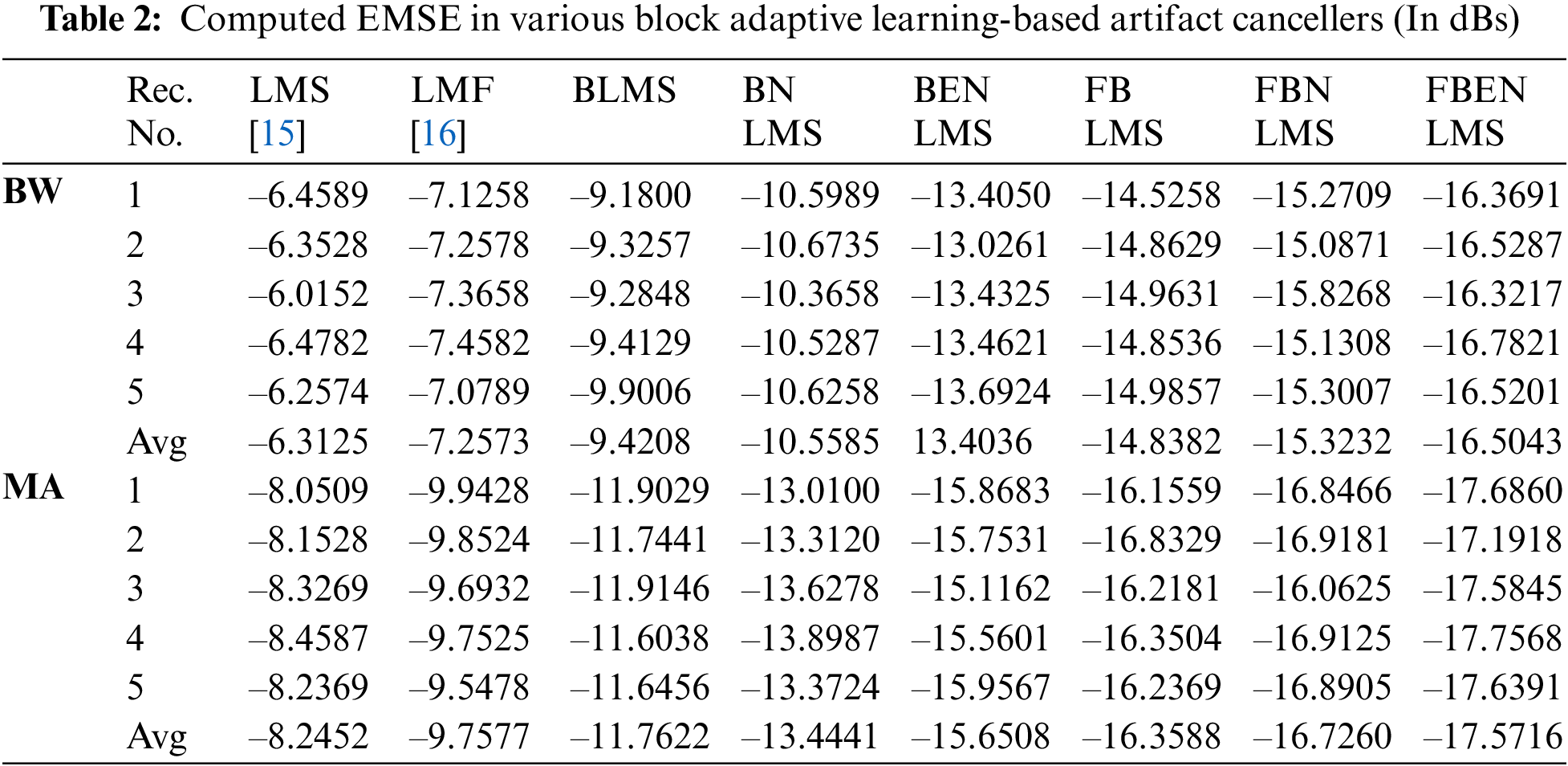 **Table 2:** Computed EMSE in various block adaptive learning-based artifact cancellers (In dBs)

| | Rec. No. | LMS [15] | LMF [16] | BLMS | BN LMS | BEN LMS | FB LMS | FBN LMS | FBEN LMS |
|---|---|---|---|---|---|---|---|---|---|
| **BW** | 1 | –6.4589 | –7.1258 | –9.1800 | –10.5989 | –13.4050 | –14.5258 | –15.2709 | –16.3691 |
| | 2 | –6.3528 | –7.2578 | –9.3257 | –10.6735 | –13.0261 | –14.8629 | –15.0871 | –16.5287 |
| | 3 | –6.0152 | –7.3658 | –9.2848 | –10.3658 | –13.4325 | –14.9631 | –15.8268 | –16.3217 |
| | 4 | –6.4782 | –7.4582 | –9.4129 | –10.5287 | –13.4621 | –14.8536 | –15.1308 | –16.7821 |
| | 5 | –6.2574 | –7.0789 | –9.9006 | –10.6258 | –13.6924 | –14.9857 | –15.3007 | –16.5201 |
| | Avg | –6.3125 | –7.2573 | –9.4208 | –10.5585 | 13.4036 | –14.8382 | –15.3232 | –16.5043 |
| **MA** | 1 | –8.0509 | –9.9428 | –11.9029 | –13.0100 | –15.8683 | –16.1559 | –16.8466 | –17.6860 |
| | 2 | –8.1528 | –9.8524 | –11.7441 | –13.3120 | –15.7531 | –16.8329 | –16.9181 | –17.1918 |
| | 3 | –8.3269 | –9.6932 | –11.9146 | –13.6278 | –15.1162 | –16.2181 | –16.0625 | –17.5845 |
| | 4 | –8.4587 | –9.7525 | –11.6038 | –13.8987 | –15.5601 | –16.3504 | –16.9125 | –17.7568 |
| | 5 | –8.2369 | –9.5478 | –11.6456 | –13.3724 | –15.9567 | –16.2369 | –16.8905 | –17.6391 |
| | Avg | –8.2452 | –9.7577 | –11.7622 | –13.4441 | –15.6508 | –16.3588 | –16.7260 | –17.5716 |